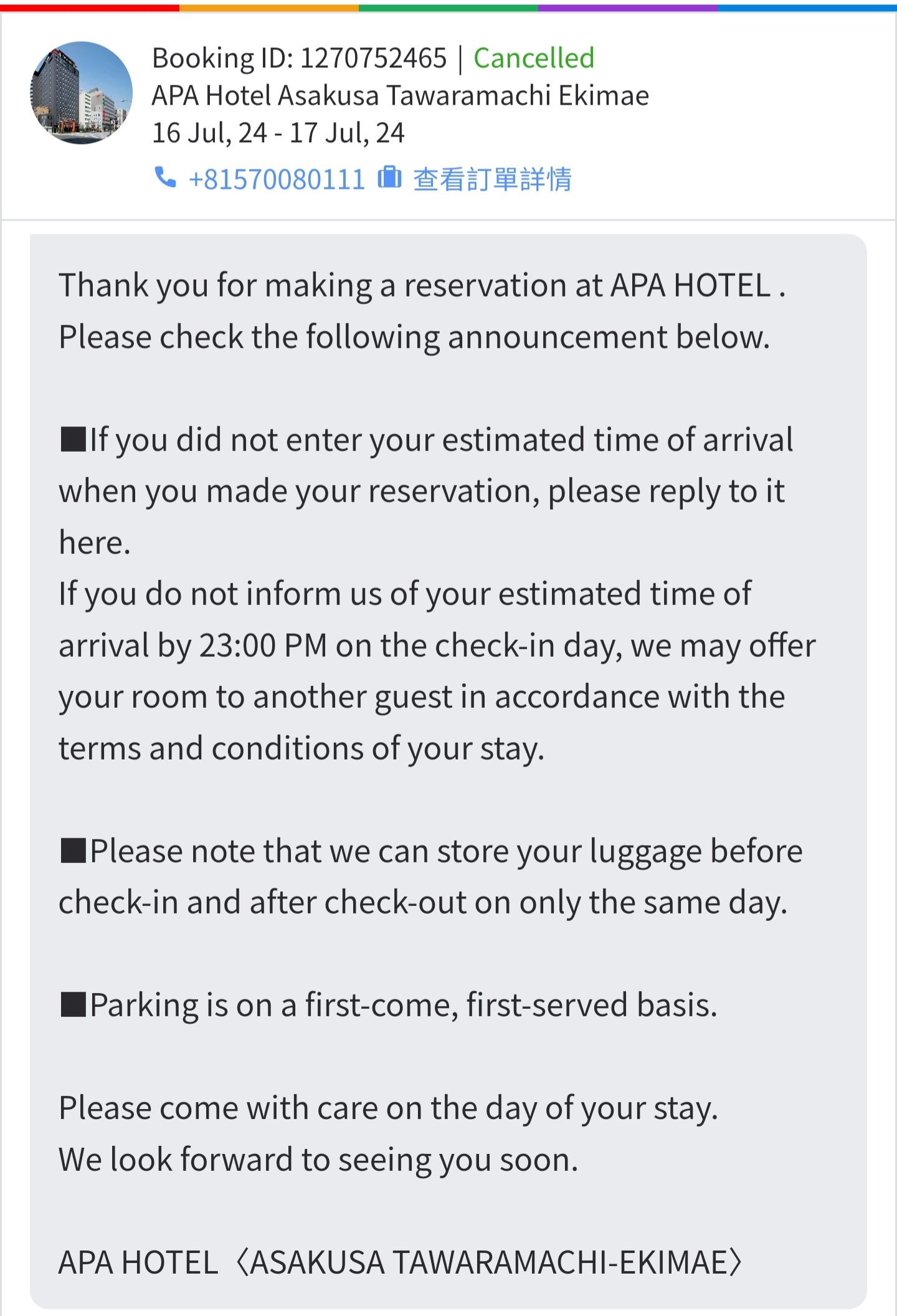 Booking ID: 1270752465 | Cancelled
APA Hotel Asakusa Tawaramachi Ekimae
16 Jul, 24 - 17 Jul, 24
+81570080111 查看訂單詳情

Thank you for making a reservation at APA HOTEL .
Please check the following announcement below.

■If you did not enter your estimated time of arrival when you made your reservation, please reply to it here.
If you do not inform us of your estimated time of arrival by 23:00 PM on the check-in day, we may offer your room to another guest in accordance with the terms and conditions of your stay.

■Please note that we can store your luggage before check-in and after check-out on only the same day.

■Parking is on a first-come, first-served basis.

Please come with care on the day of your stay.
We look forward to seeing you soon.

APA HOTEL〈ASAKUSA TAWARAMACHI-EKIMAE〉